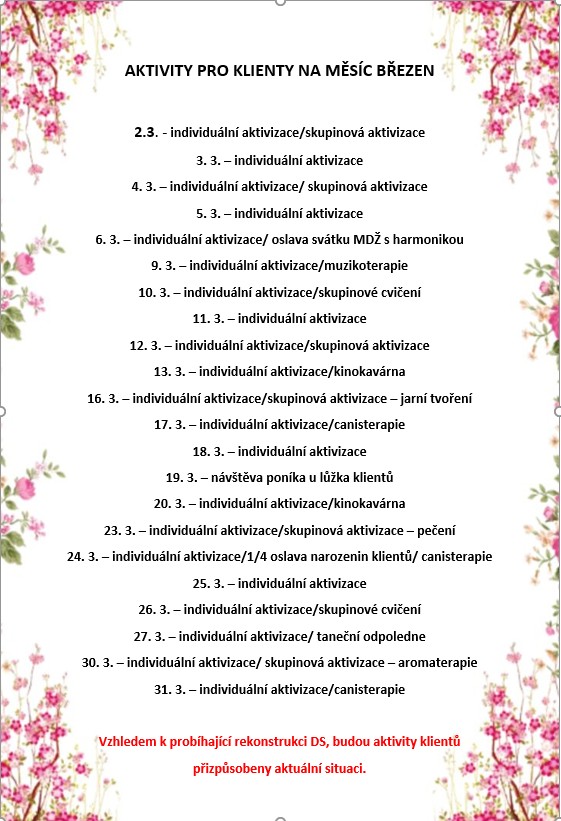 AKTIVITY PRO KLIENTY NA MĚSÍC BŘEZEN

2.3. - individuální aktivizace/skupinová aktivizace

3. 3. – individuální aktivizace

4. 3. – individuální aktivizace/ skupinová aktivizace

5. 3. – individuální aktivizace

6. 3. – individuální aktivizace/ oslava svátku MDŽ s harmonikou

9. 3. – individuální aktivizace/muzikoterapie

10. 3. – individuální aktivizace/skupinové cvičení

11. 3. – individuální aktivizace

12. 3. – individuální aktivizace/skupinová aktivizace

13. 3. – individuální aktivizace/kinokavárna

16. 3. – individuální aktivizace/skupinová aktivizace – jarní tvoření

17. 3. – individuální aktivizace/canisterapie

18. 3. – individuální aktivizace

19. 3. – návštěva poníka u lůžka klientů

20. 3. – individuální aktivizace/kinokavárna

23. 3. – individuální aktivizace/skupinová aktivizace – pečení

24. 3. – individuální aktivizace/1/4 oslava narozenin klientů/ canisterapie

25. 3. – individuální aktivizace

26. 3. – individuální aktivizace/skupinové cvičení

27. 3. – individuální aktivizace/ taneční odpoledne

30. 3. – individuální aktivizace/ skupinová aktivizace – aromaterapie

31. 3. – individuální aktivizace/canisterapie

Vzhledem k probíhající rekonstrukci DS, budou aktivity klientů přizpůsobeny aktuální situaci.